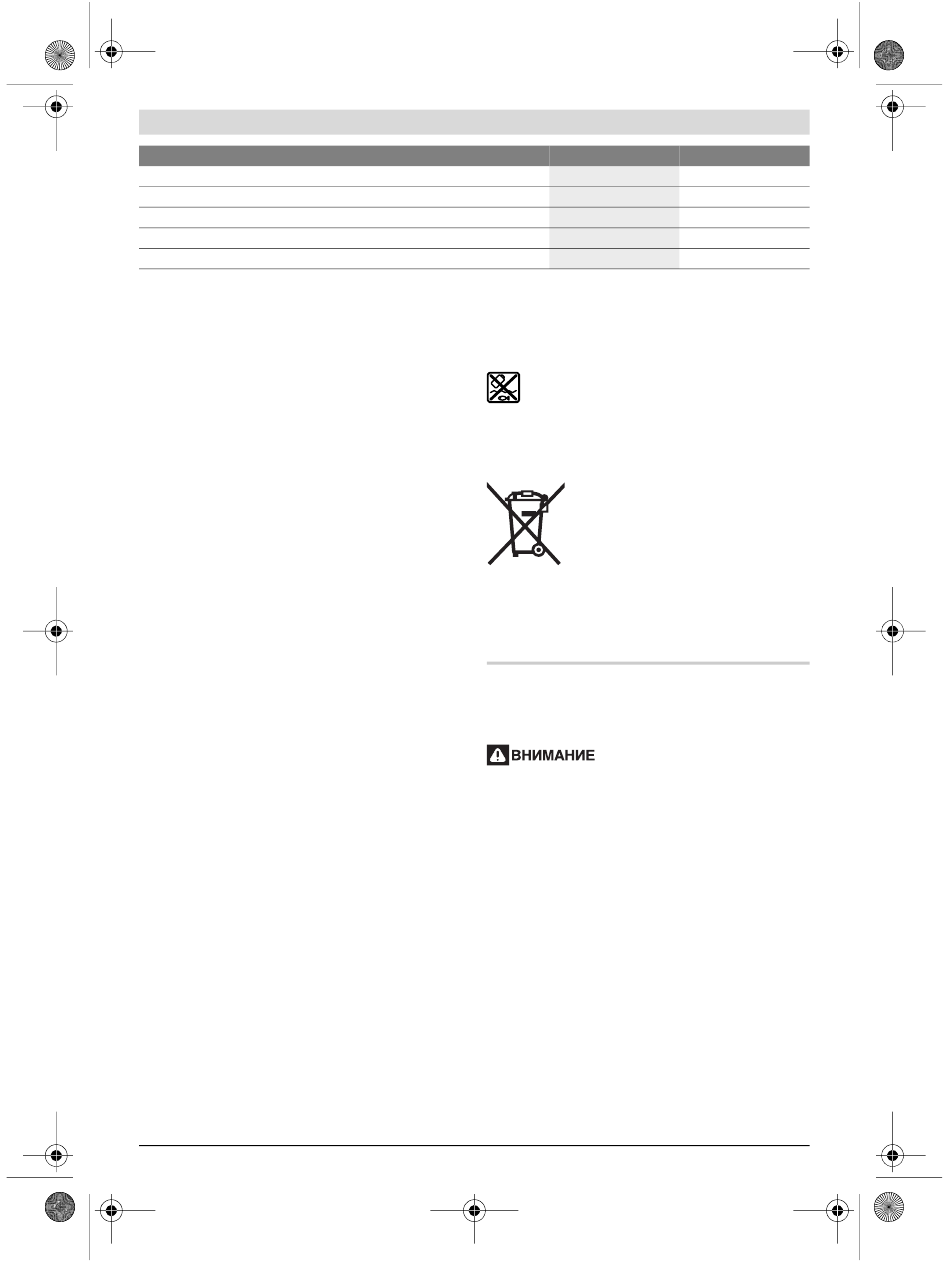 ВНИМАНИЕ